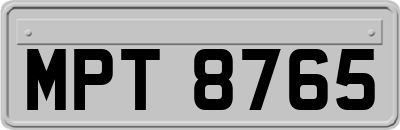 MPT 8765